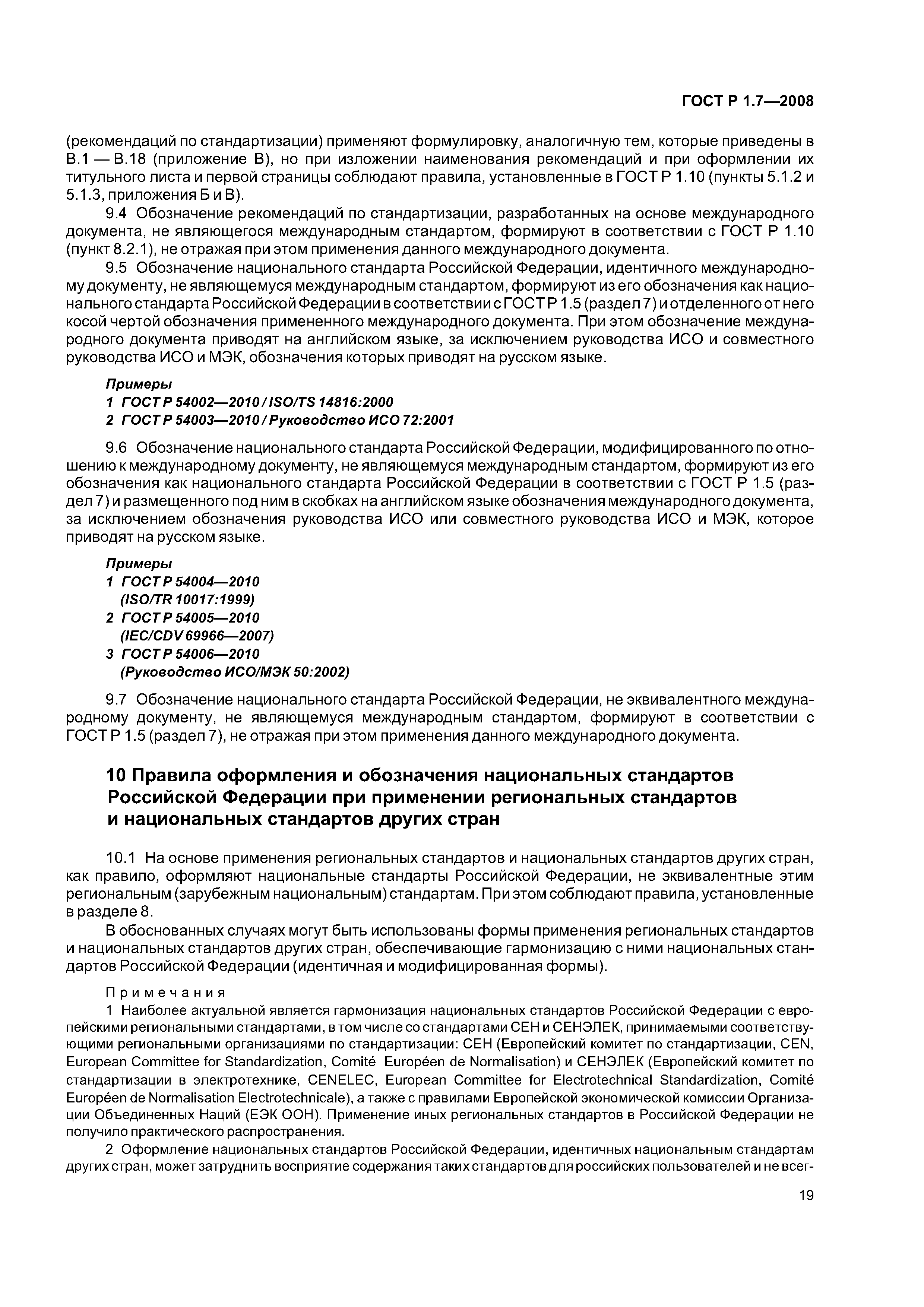 ГОСТ Р 1.7—2008

(рекомендаций по стандартизации) применяют формулировку, аналогичную тем, которые приведены в В.1 — В.18 (приложение В), но при изложении наименования рекомендаций и при оформлении их титульного листа и первой страницы соблюдают правила, установленные в ГОСТ Р 1.10 (пункты 5.1.2 и 5.1.3, приложения Б и В).

9.4 Обозначение рекомендаций по стандартизации, разработанных на основе международного документа, не являющегося международным стандартом, формируют в соответствии с ГОСТ Р 1.10 (пункт 8.2.1), не отражая при этом применения данного международного документа.

9.5 Обозначение национального стандарта Российской Федерации, идентичного международному документу, не являющемуся международным стандартом, формируют из его обозначения как национального стандарта Российской Федерации в соответствии с ГОСТ Р 1.5 (раздел 7) и отделенного от него косой чертой обозначения примененного международного документа. При этом обозначение международного документа приводят на английском языке, за исключением руководства ИСО и совместного руководства ИСО и МЭК, обозначения которых приводят на русском языке.

Примеры
1 ГОСТ Р 54002—2010 / ISO/TS 14816:2000
2 ГОСТ Р 54003—2010 / Руководство ИСО 72:2001

9.6 Обозначение национального стандарта Российской Федерации, модифицированного по отношению к международному документу, не являющемуся международным стандартом, формируют из его обозначения как национального стандарта Российской Федерации в соответствии с ГОСТ Р 1.5 (раздел 7) и размещенного под ним в скобках на английском языке обозначения международного документа, за исключением обозначения руководства ИСО или совместного руководства ИСО и МЭК, которое приводят на русском языке.

Примеры
1 ГОСТ Р 54004—2010
(ISO/TR 10017:1999)
2 ГОСТ Р 54005—2010
(IEC/CDV 69966—2007)
3 ГОСТ Р 54006—2010
(Руководство ИСО/МЭК 50:2002)

9.7 Обозначение национального стандарта Российской Федерации, не эквивалентного международному документу, не являющемуся международным стандартом, формируют в соответствии с ГОСТ Р 1.5 (раздел 7), не отражая при этом применения данного международного документа.

10 Правила оформления и обозначения национальных стандартов Российской Федерации при применении региональных стандартов и национальных стандартов других стран

10.1 На основе применения региональных стандартов и национальных стандартов других стран, как правило, оформляют национальные стандарты Российской Федерации, не эквивалентные этим региональным (зарубежным национальным) стандартам. При этом соблюдают правила, установленные в разделе 8.

В обоснованных случаях могут быть использованы формы применения региональных стандартов и национальных стандартов других стран, обеспечивающие гармонизацию с ними национальных стандартов Российской Федерации (идентичная и модифицированная формы).

Примечания

1 Наиболее актуальной является гармонизация национальных стандартов Российской Федерации с европейскими региональными стандартами, в том числе со стандартами СЕН и СЕНЭЛЕК, принимаемыми соответствующими региональными организациями по стандартизации: СЕН (Европейский комитет по стандартизации, CEN, European Committee for Standardization, Comité Européen de Normalisation) и СЕНЭЛЕК (Европейский комитет по стандартизации в электротехнике, CENELEC, European Committee for Electrotechnical Standardization, Comité Européen de Normalisation Electrotechnicale), а также с правилами Европейской экономической комиссии Организации Объединенных Наций (ЕЭК ООН). Применение иных региональных стандартов в Российской Федерации не получило практического распространения.

2 Оформление национальных стандартов Российской Федерации, идентичных национальным стандартам других стран, может затруднить восприятие содержания таких стандартов для российских пользователей и не всег-

19